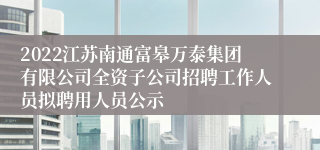 2022江苏南通富皋万泰集团有限公司全资子公司招聘工作人员拟聘用人员公示